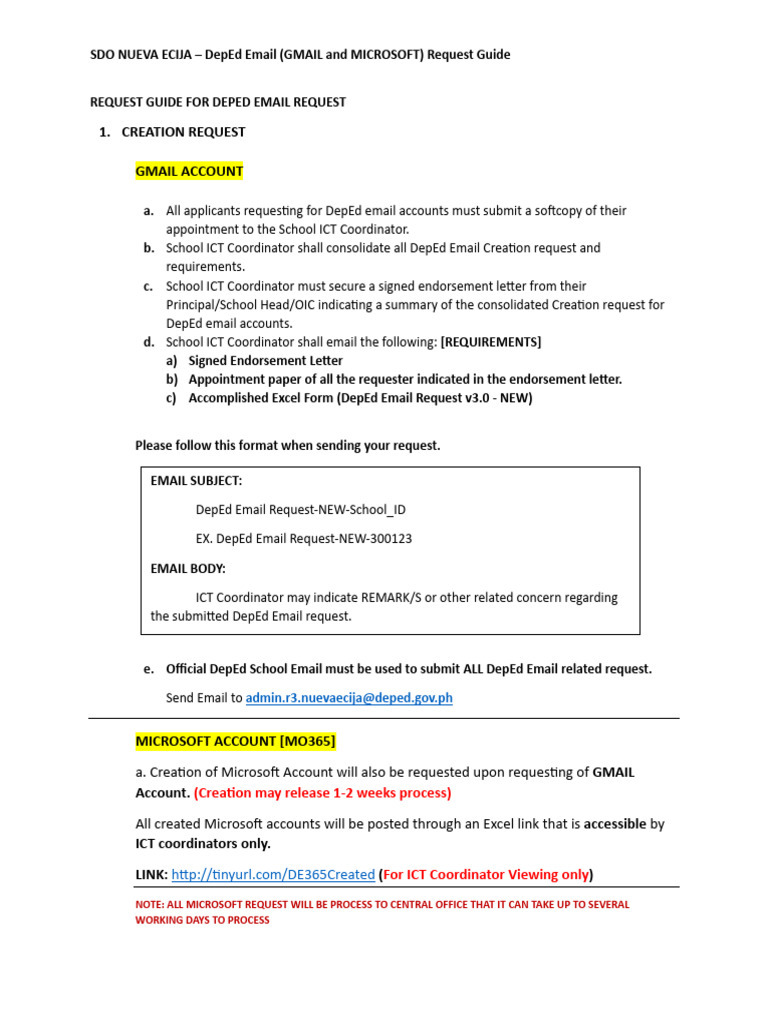 SDO NUEVA ECIJA – DepEd Email (GMAIL and MICROSOFT) Request Guide

REQUEST GUIDE FOR DEPED EMAIL REQUEST

1. CREATION REQUEST

GMAIL ACCOUNT

a. All applicants requesting for DepEd email accounts must submit a softcopy of their appointment to the School ICT Coordinator.
b. School ICT Coordinator shall consolidate all DepEd Email Creation request and requirements.
c. School ICT Coordinator must secure a signed endorsement letter from their Principal/School Head/OIC indicating a summary of the consolidated Creation request for DepEd email accounts.
d. School ICT Coordinator shall email the following: [REQUIREMENTS]
a) Signed Endorsement Letter
b) Appointment paper of all the requester indicated in the endorsement letter.
c) Accomplished Excel Form (DepEd Email Request v3.0 - NEW)

Please follow this format when sending your request.

EMAIL SUBJECT:

DepEd Email Request-NEW-School_ID

EX. DepEd Email Request-NEW-300123

EMAIL BODY:

ICT Coordinator may indicate REMARK/S or other related concern regarding the submitted DepEd Email request.

e. Official DepEd School Email must be used to submit ALL DepEd Email related request.

Send Email to admin.r3.nuevaecija@deped.gov.ph

MICROSOFT ACCOUNT [MO365]

a. Creation of Microsoft Account will also be requested upon requesting of GMAIL Account. (Creation may release 1-2 weeks process)

All created Microsoft accounts will be posted through an Excel link that is accessible by ICT coordinators only.

LINK: http://tinyurl.com/DE365Created (For ICT Coordinator Viewing only)

NOTE: ALL MICROSOFT REQUEST WILL BE PROCESS TO CENTRAL OFFICE THAT IT CAN TAKE UP TO SEVERAL WORKING DAYS TO PROCESS